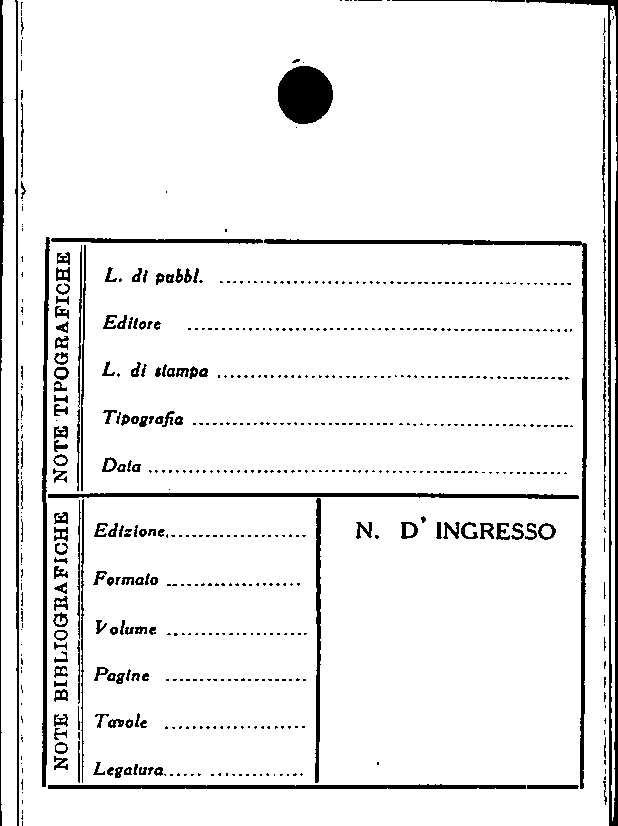 NOTE TIPOGRAFICHE

L. di pubbl. ____

Editore ____

L. di stampa ____

Tipografia ____

Data ____

NOTE BIBLIOGRAFICHE

Edizione ____

Formato ____

Volume ____

Pagine ____

Tavole ____

Legatura ____

N. D' INGRESSO